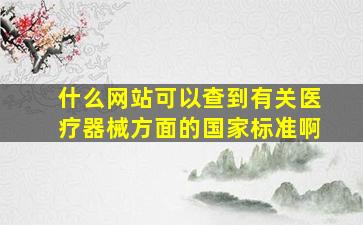 什么网站可以查到有关医疗器械方面的国家标准啊